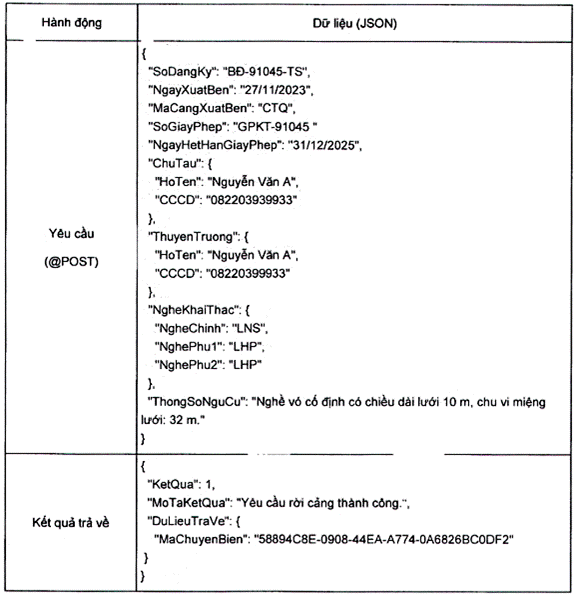 | Hành động | Dữ liệu (JSON) |
|---|---|
| Yêu cầu (@POST) | { "SoDangKy": "BĐ-91045-TS", "NgayXuatBen": "27/11/2023", "MaCangXuatBen": "CTQ", "SoGiayPhep": "GPKT-91045 " "NgayHetHanGiayPhep": "31/12/2025", "ChuTau": { "HoTen": "Nguyễn Văn A", "CCCD": "082203939933" }, "ThuyenTruong": { "HoTen": "Nguyễn Văn A", "CCCD": "08220399933" }, "NgheKhaiThac": { "NgheChinh": "LNS", "NghePhu1": "LHP", "NghePhu2": "LHP" }, "ThongSoNguCu": "Nghề vó cố định có chiều dài lưới 10 m, chu vi miệng lưới: 32 m." } |
| Kết quả trả về | { "KetQua": 1, "MoTaKetQua": "Yêu cầu rời cảng thành công.", "DuLieuTraVe": { "MaChuyenBien": "58894C8E-0908-44EA-A774-0A6826BC0DF2" } } |